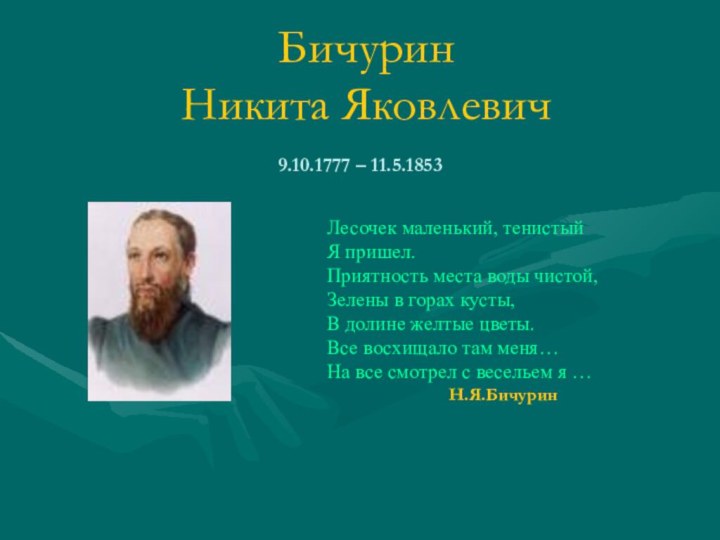 Бичурин
Никита Яковлевич

9.10.1777 – 11.5.1853

Лесочек маленький, тенистый
Я пришел.
Приятность места воды чистой,
Зелены в горах кусты,
В долине желтые цветы.
Все восхищало там меня…
На все смотрел с весельем я …
Н.Я.Бичурин